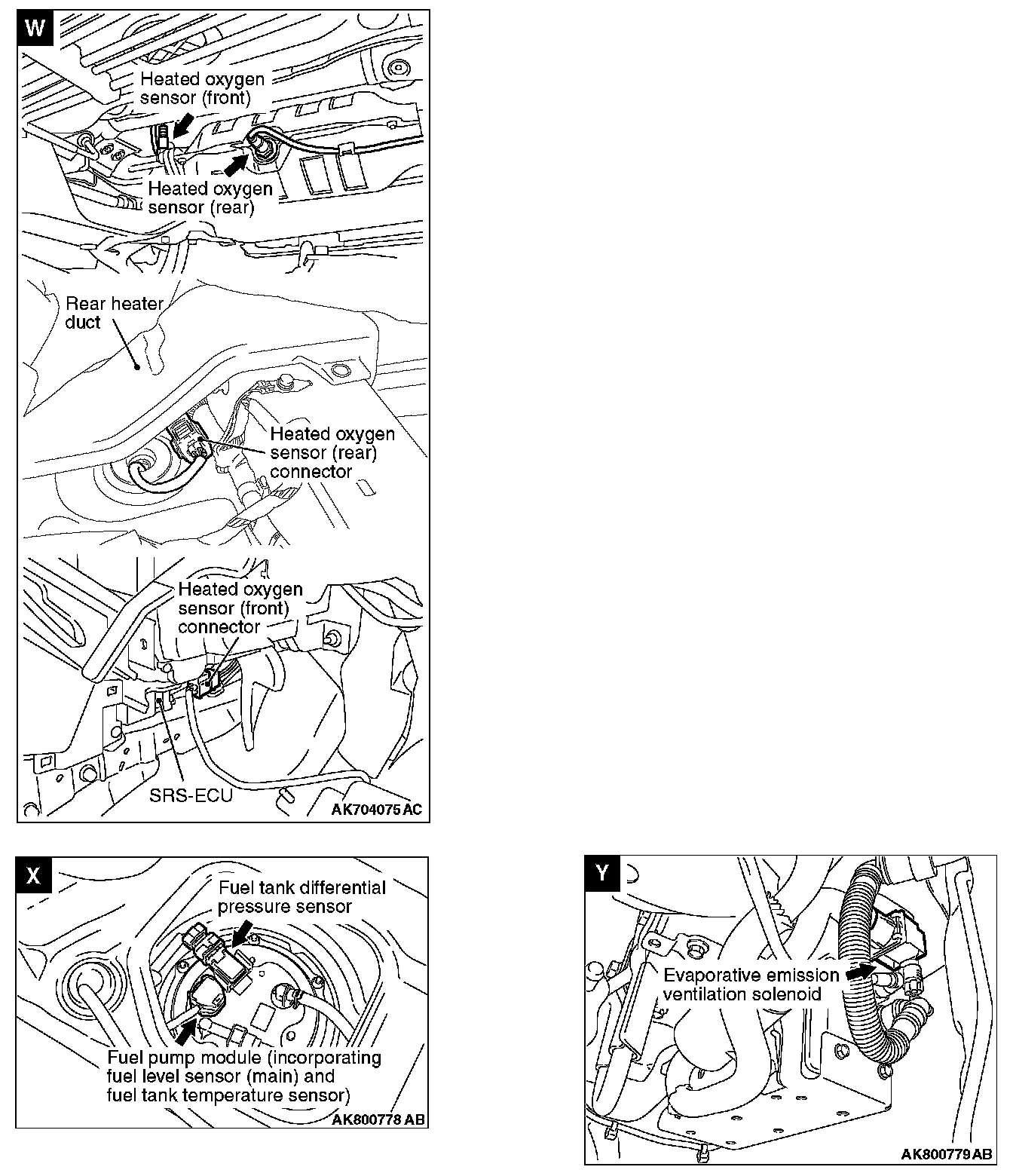 W

Heated oxygen sensor (front)

Heated oxygen sensor (rear)

Rear heater duct

Heated oxygen sensor (rear) connector

Heated oxygen sensor (front) connector

SRS-ECU

AK704075 AC

X

Fuel tank differential pressure sensor

Fuel pump module (incorporating fuel level sensor (main) and fuel tank temperature sensor)

AK800778 AB

Y

Evaporative emission ventilation solenoid

AK800779 AB